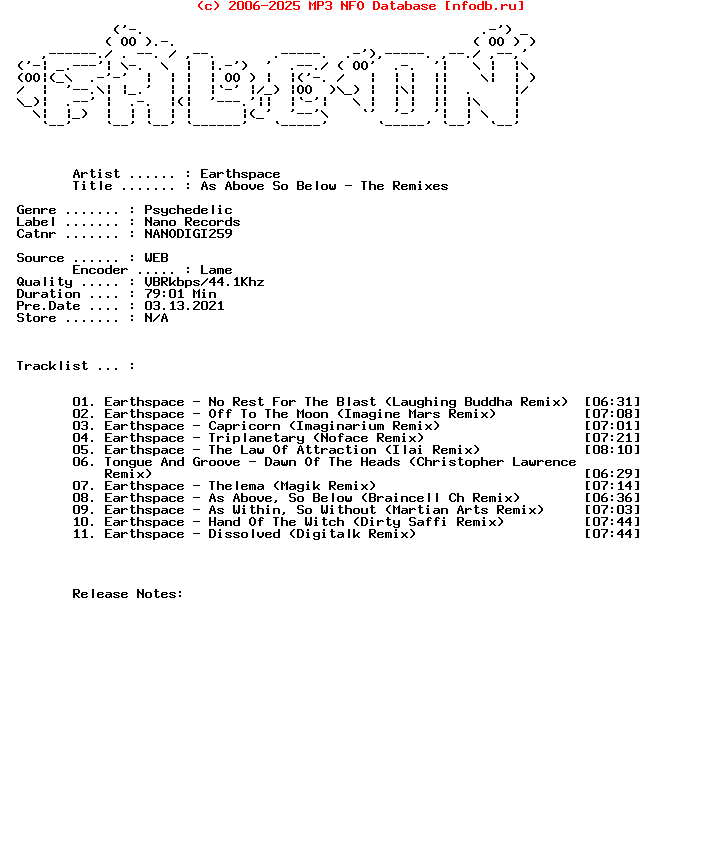 (c) 2006-2025 MP3 NFO Database [nfodb.ru]

Artist ...... : Earthspace
Title ....... : As Above So Below - The Remixes

Genre ....... : Psychedelic
Label ....... : Nano Records
Catnr ....... : NANODIGI259

Source ...... : WEB
Encoder ..... : Lame
Quality ..... : VBRkbps/44.1Khz
Duration .... : 79:01 Min
Pre.Date .... : 03.13.2021
Store ....... : N/A

Tracklist ... :

01. Earthspace - No Rest For The Blast (Laughing Buddha Remix) [06:31]
02. Earthspace - Off To The Moon (Imagine Mars Remix) [07:08]
03. Earthspace - Capricorn (Imaginarium Remix) [07:01]
04. Earthspace - Triplanetary (Noface Remix) [07:21]
05. Earthspace - The Law Of Attraction (Ilai Remix) [08:10]
06. Tongue And Groove - Dawn Of The Heads (Christopher Lawrence Remix) [06:29]
07. Earthspace - Thelema (Magik Remix) [07:14]
08. Earthspace - As Above, So Below (Braincell Ch Remix) [06:36]
09. Earthspace - As Within, So Without (Martian Arts Remix) [07:03]
10. Earthspace - Hand Of The Witch (Dirty Saffi Remix) [07:44]
11. Earthspace - Dissolved (Digitalk Remix) [07:44]

Release Notes: